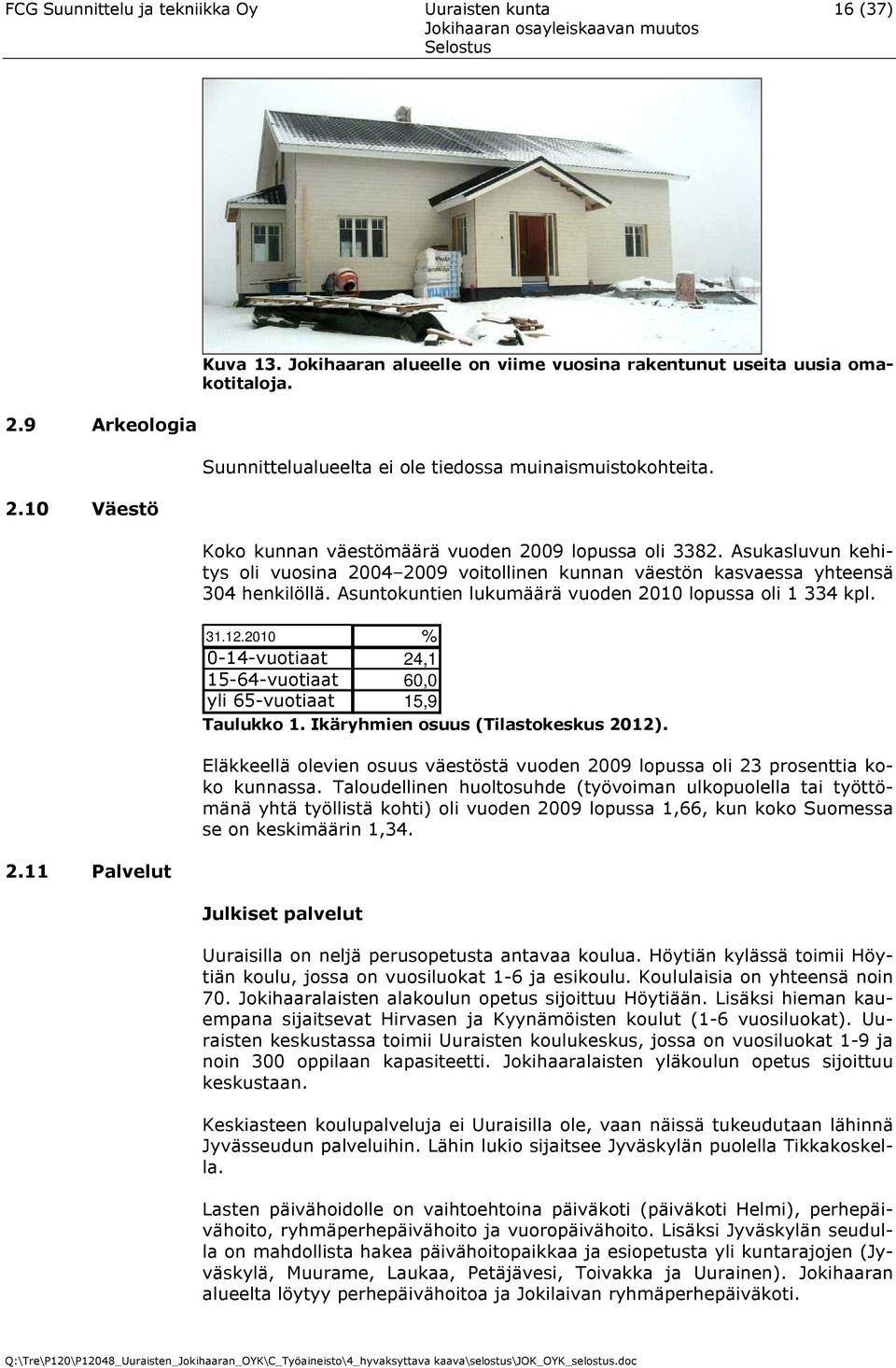 FCG Suunnittelu ja tekniikka Oy

Uuraisten kunta
Jokihaaran osayleiskaavan muutos
Selostus

16 (37)

Kuva 13. Jokihaaran alueelle on viime vuosina rakentunut useita uusia omakotitaloja.

2.9 Arkeologia

Suunnittelualueelta ei ole tiedossa muinaismuistokohteita.

2.10 Väestö

Koko kunnan väestömäärä vuoden 2009 lopussa oli 3382. Asukasluvun kehitys oli vuosina 2004–2009 voitollinen kunnan väestön kasvaessa yhteensä 304 henkilöllä. Asuntokuntien lukumäärä vuoden 2010 lopussa oli 1 334 kpl.

| 31.12.2010 | % |
|---|---|
| 0-14-vuotiaat | 24,1 |
| 15-64-vuotiaat | 60,0 |
| yli 65-vuotiaat | 15,9 |

Taulukko 1. Ikäryhmien osuus (Tilastokeskus 2012).

Eläkkeellä olevien osuus väestöstä vuoden 2009 lopussa oli 23 prosenttia koko kunnassa. Taloudellinen huoltosuhde (työvoiman ulkopuolella tai työttömänä yhtä työllistä kohti) oli vuoden 2009 lopussa 1,66, kun koko Suomessa se on keskimäärin 1,34.

2.11 Palvelut

Julkiset palvelut

Uuraisilla on neljä perusopetusta antavaa koulua. Höytiän kylässä toimii Höytiän koulu, jossa on vuosiluokat 1-6 ja esikoulu. Koululaisia on yhteensä noin 70. Jokihaaralaisten alakoulun opetus sijoittuu Höytiään. Lisäksi hieman kauempana sijaitsevat Hirvasen ja Kyynämöisten koulut (1-6 vuosiluokat). Uuraisten keskustassa toimii Uuraisten koulukeskus, jossa on vuosiluokat 1-9 ja noin 300 oppilaan kapasiteetti. Jokihaaralaisten yläkoulun opetus sijoittuu keskustaan.

Keskiasteen koulupalveluja ei Uuraisilla ole, vaan näissä tukeudutaan lähinnä Jyvässeudun palveluihin. Lähin lukio sijaitsee Jyväskylän puolella Tikkakoskella.

Lasten päivähoidolle on vaihtoehtoina päiväkoti (päiväkoti Helmi), perhepäivähoito, ryhmäperhepäivähoito ja vuoropäivähoito. Lisäksi Jyväskylän seudulla on mahdollista hakea päivähoitopaikkaa ja esiopetusta yli kuntarajojen (Jyväskylä, Muurame, Laukaa, Petäjävesi, Toivakka ja Uurainen). Jokihaaran alueelta löytyy perhepäivähoitoa ja Jokilaivan ryhmäperhepäiväkoti.

Q:\Tre\P120\P12048_Uuraisten_Jokihaaran_OYK\C_Työaineisto\4_hyvaksyttava kaava\selostus\JOK_OYK_selostus.doc